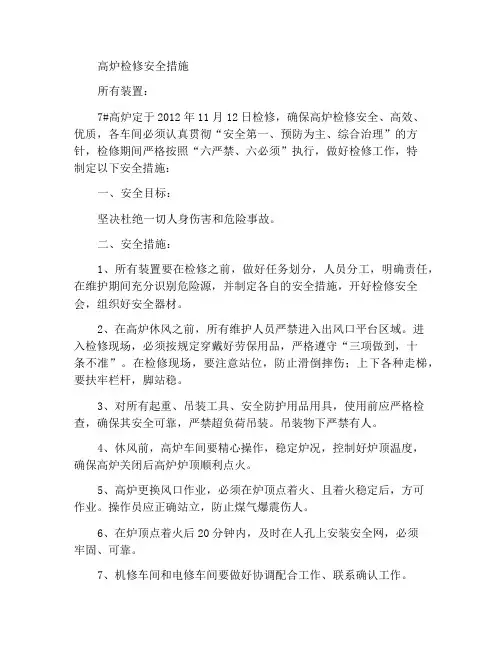 高炉检修安全措施

所有装置：

7#高炉定于2012年11月12日检修，确保高炉检修安全、高效、优质，各车间必须认真贯彻“安全第一、预防为主、综合治理”的方针，检修期间严格按照“六严禁、六必须”执行，做好检修工作，特制定以下安全措施：

一、安全目标：

坚决杜绝一切人身伤害和危险事故。

二、安全措施：

1、所有装置要在检修之前，做好任务划分，人员分工，明确责任，在维护期间充分识别危险源，并制定各自的安全措施，开好检修安全会，组织好安全器材。

2、在高炉休风之前，所有维护人员严禁进入出风口平台区域。进入检修现场，必须按规定穿戴好劳保用品，严格遵守“三项做到，十条不准”。在检修现场，要注意站位，防止滑倒摔伤；上下各种走梯，要扶牢栏杆，脚站稳。

3、对所有起重、吊装工具、安全防护用品用具，使用前应严格检查，确保其安全可靠，严禁超负荷吊装。吊装物下严禁有人。

4、休风前，高炉车间要精心操作，稳定炉况，控制好炉顶温度，确保高炉关闭后高炉炉顶顺利点火。

5、高炉更换风口作业，必须在炉顶点着火、且着火稳定后，方可作业。操作员应正确站立，防止煤气爆震伤人。

6、在炉顶点着火后20分钟内，及时在人孔上安装安全网，必须牢固、可靠。

7、机修车间和电修车间要做好协调配合工作、联系确认工作。